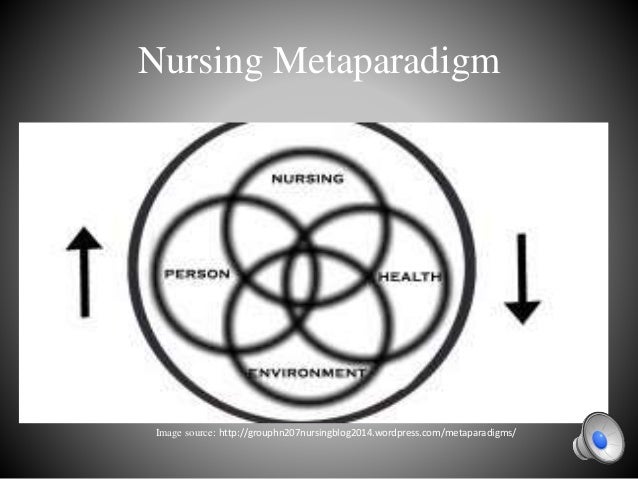 Nursing Metaparadigm

NURSING

PERSON

HEALTH

ENVIRONMENT

Image source: http://grouphn207nursingblog2014.wordpress.com/metaparadigms/